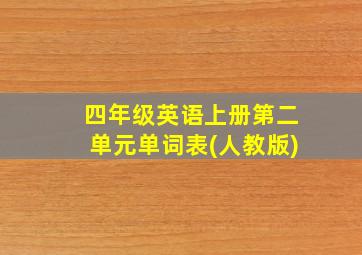 四年级英语上册第二单元单词表(人教版)